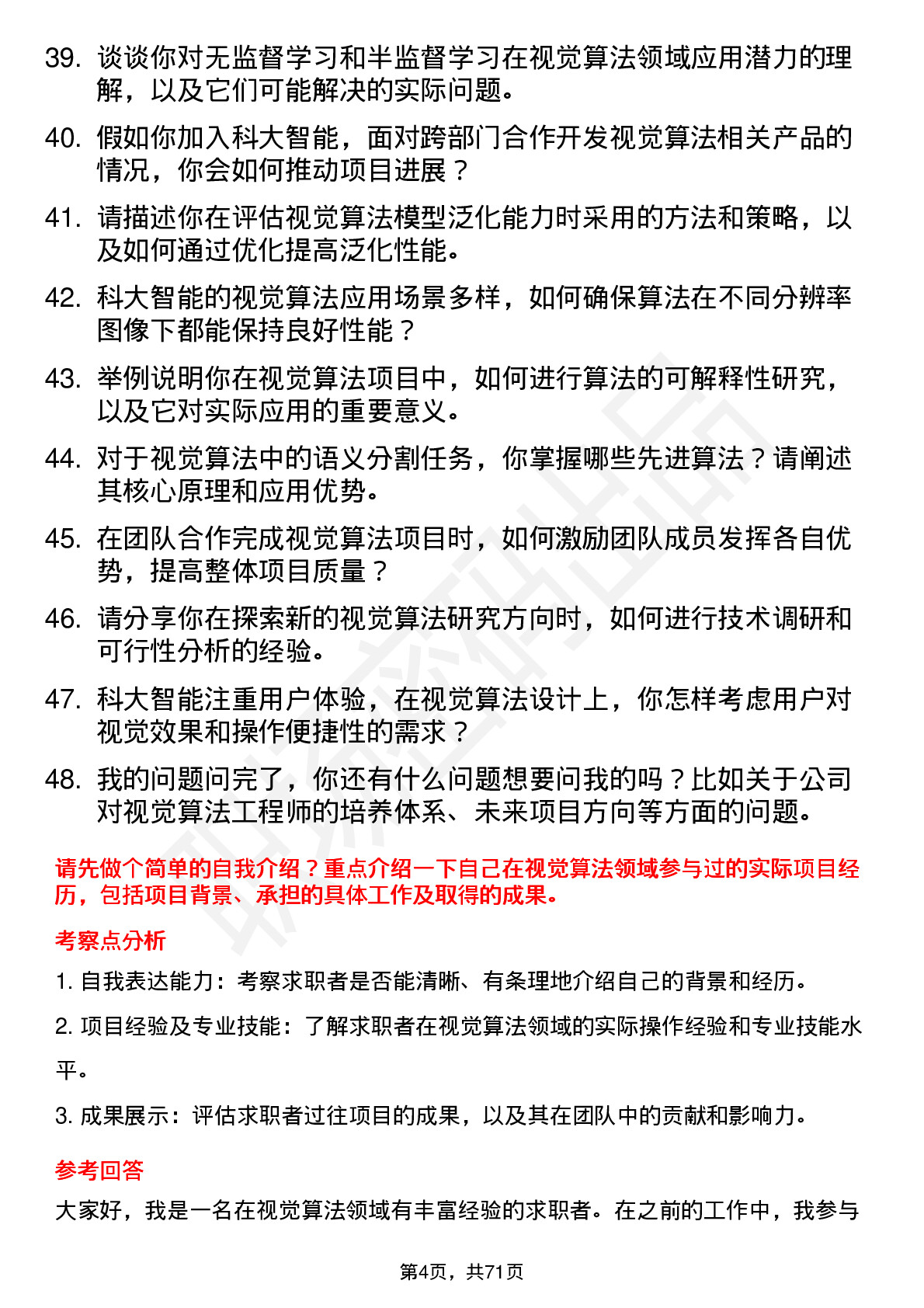 39. 谈谈你对无监督学习和半监督学习在视觉算法领域应用潜力的理解，以及它们可能解决的实际问题。

40. 假如你加入科大智能，面对跨部门合作开发视觉算法相关产品的情况，你会如何推动项目进展？

41. 请描述你在评估视觉算法模型泛化能力时采用的方法和策略，以及如何通过优化提高泛化性能。

42. 科大智能的视觉算法应用场景多样，如何确保算法在不同分辨率图像下都能保持良好性能？

43. 举例说明你在视觉算法项目中，如何进行算法的可解释性研究，以及它对实际应用的重要意义。

44. 对于视觉算法中的语义分割任务，你掌握哪些先进算法？请阐述其核心原理和应用优势。

45. 在团队合作完成视觉算法项目时，如何激励团队成员发挥各自优势，提高整体项目质量？

46. 请分享你在探索新的视觉算法研究方向时，如何进行技术调研和可行性分析的经验。

47. 科大智能注重用户体验，在视觉算法设计上，你怎样考虑用户对视觉效果和操作便捷性的需求？

48. 我的问题问完了，你还有什么问题想要问我的吗？比如关于公司对视觉算法工程师的培养体系、未来项目方向等方面的问题。

请先做个简单的自我介绍？重点介绍一下自己在视觉算法领域参与过的实际项目经历，包括项目背景、承担的具体工作及取得的成果。

考察点分析

1. 自我表达能力：考察求职者是否能清晰、有条理地介绍自己的背景和经历。

2. 项目经验及专业技能：了解求职者在视觉算法领域的实际操作经验和专业技能水平。

3. 成果展示：评估求职者过往项目的成果，以及其在团队中的贡献和影响力。

参考回答

大家好，我是一名在视觉算法领域有丰富经验的求职者。在之前的工作中，我参与

第4页，共71页